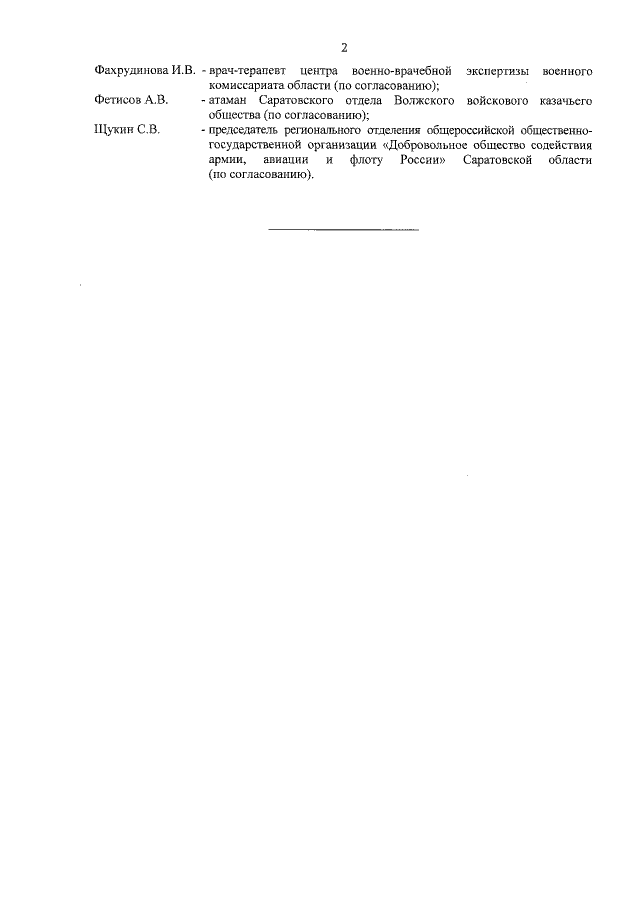 2

Фахрудинова И.В. - врач-терапевт центра военно-врачебной экспертизы военного комиссариата области (по согласованию);

Фетисов А.В. - атаман Саратовского отдела Волжского войскового казачьего общества (по согласованию);

Щукин С.В. - председатель регионального отделения общероссийской общественно-государственной организации «Добровольное общество содействия армии, авиации и флоту России» Саратовской области (по согласованию).